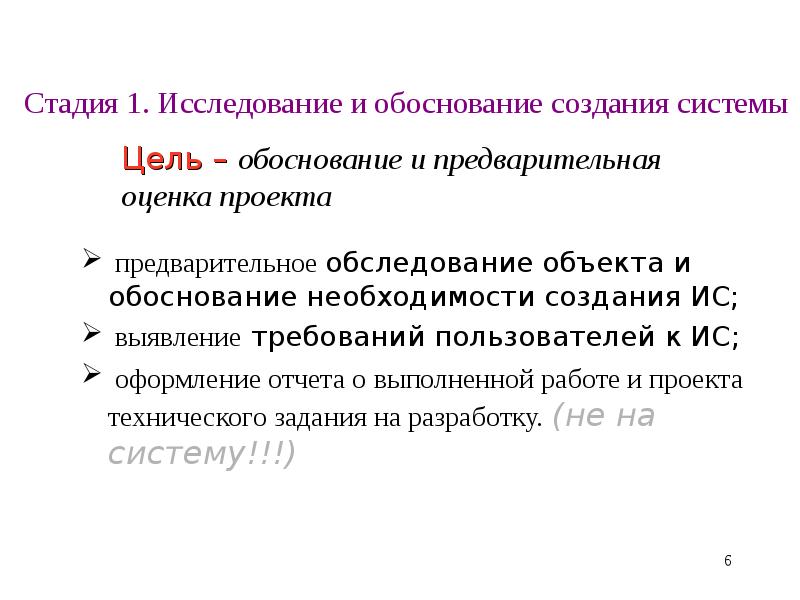 Стадия 1. Исследование и обоснование создания системы

Цель – обоснование и предварительная оценка проекта

➢ предварительное обследование объекта и обоснование необходимости создания ИС;

➢ выявление требований пользователей к ИС;

➢ оформление отчета о выполненной работе и проекта технического задания на разработку. (не на систему!!!)

6